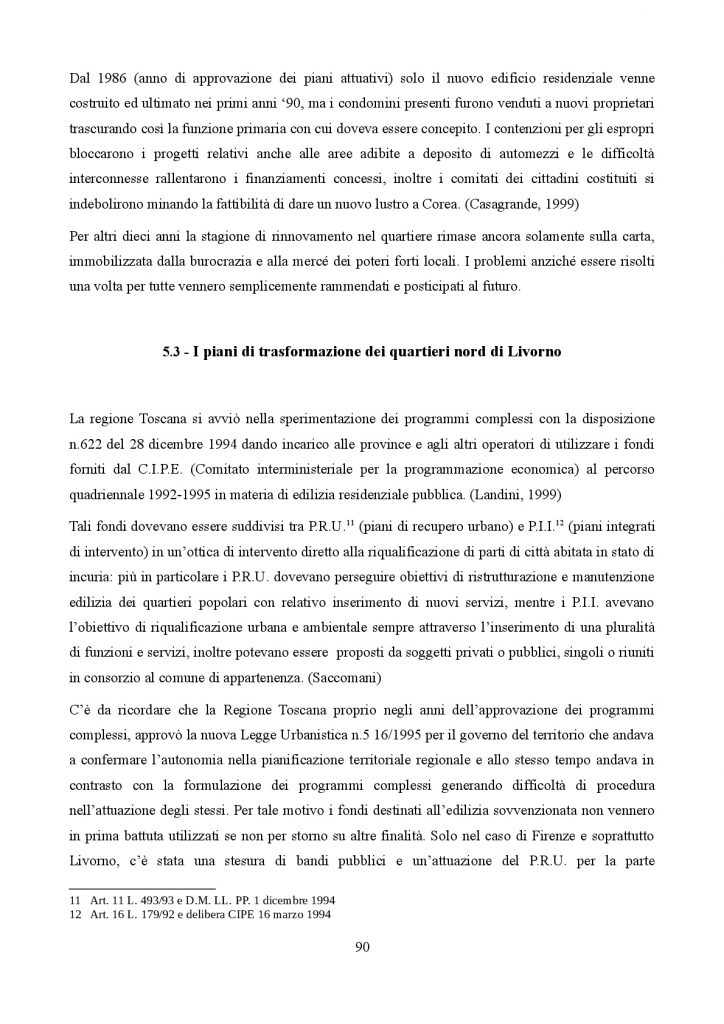 Dal 1986 (anno di approvazione dei piani attuativi) solo il nuovo edificio residenziale venne costruito ed ultimato nei primi anni ‘90, ma i condomini presenti furono venduti a nuovi proprietari trascurando così la funzione primaria con cui doveva essere concepito. I contenzioni per gli espropri bloccarono i progetti relativi anche alle aree adibite a deposito di automezzi e le difficoltà interconnesse rallentarono i finanziamenti concessi, inoltre i comitati dei cittadini costituiti si indebolirono minando la fattibilità di dare un nuovo lustro a Corea. (Casagrande, 1999)

Per altri dieci anni la stagione di rinnovamento nel quartiere rimase ancora solamente sulla carta, immobilizzata dalla burocrazia e alla mercé dei poteri forti locali. I problemi anziché essere risolti una volta per tutte vennero semplicemente rammendati e posticipati al futuro.

5.3 - I piani di trasformazione dei quartieri nord di Livorno

La regione Toscana si avviò nella sperimentazione dei programmi complessi con la disposizione n.622 del 28 dicembre 1994 dando incarico alle province e agli altri operatori di utilizzare i fondi forniti dal C.I.P.E. (Comitato interministeriale per la programmazione economica) al percorso quadriennale 1992-1995 in materia di edilizia residenziale pubblica. (Landini, 1999)

Tali fondi dovevano essere suddivisi tra P.R.U.$^{11}$ (piani di recupero urbano) e P.I.I.$^{12}$ (piani integrati di intervento) in un’ottica di intervento diretto alla riqualificazione di parti di città abitata in stato di incuria: più in particolare i P.R.U. dovevano perseguire obiettivi di ristrutturazione e manutenzione edilizia dei quartieri popolari con relativo inserimento di nuovi servizi, mentre i P.I.I. avevano l’obiettivo di riqualificazione urbana e ambientale sempre attraverso l’inserimento di una pluralità di funzioni e servizi, inoltre potevano essere proposti da soggetti privati o pubblici, singoli o riuniti in consorzio al comune di appartenenza. (Saccomani)

C’è da ricordare che la Regione Toscana proprio negli anni dell’approvazione dei programmi complessi, approvò la nuova Legge Urbanistica n.5 16/1995 per il governo del territorio che andava a confermare l’autonomia nella pianificazione territoriale regionale e allo stesso tempo andava in contrasto con la formulazione dei programmi complessi generando difficoltà di procedura nell’attuazione degli stessi. Per tale motivo i fondi destinati all’edilizia sovvenzionata non vennero in prima battuta utilizzati se non per storno su altre finalità. Solo nel caso di Firenze e soprattutto Livorno, c’è stata una stesura di bandi pubblici e un’attuazione del P.R.U. per la parte

11 Art. 11 L. 493/93 e D.M. LL. PP. 1 dicembre 1994
12 Art. 16 L. 179/92 e delibera CIPE 16 marzo 1994

90